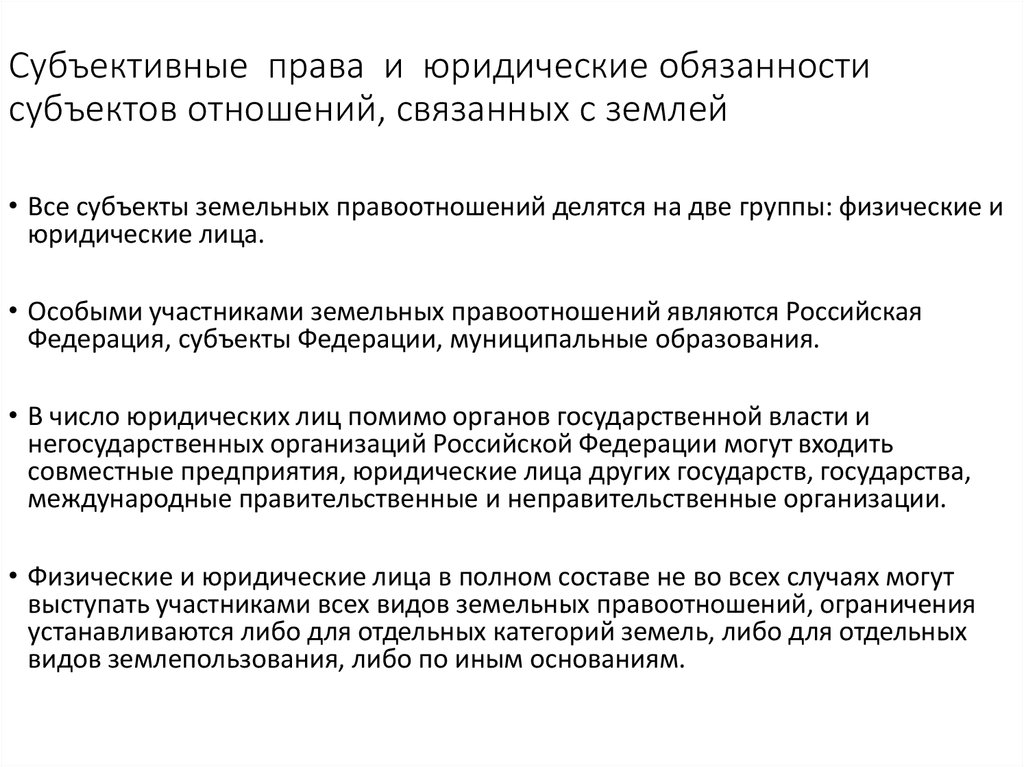 Субъективные права и юридические обязанности субъектов отношений, связанных с землей

• Все субъекты земельных правоотношений делятся на две группы: физические и юридические лица.

• Особыми участниками земельных правоотношений являются Российская Федерация, субъекты Федерации, муниципальные образования.

• В число юридических лиц помимо органов государственной власти и негосударственных организаций Российской Федерации могут входить совместные предприятия, юридические лица других государств, государства, международные правительственные и неправительственные организации.

• Физические и юридические лица в полном составе не во всех случаях могут выступать участниками всех видов земельных правоотношений, ограничения устанавливаются либо для отдельных категорий земель, либо для отдельных видов землепользования, либо по иным основаниям.